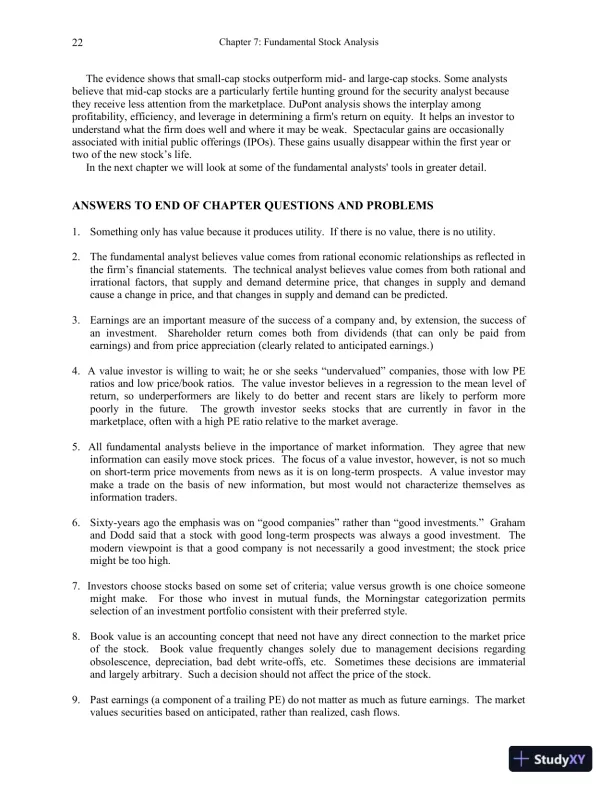 22 Chapter 7: Fundamental Stock Analysis

The evidence shows that small-cap stocks outperform mid- and large-cap stocks. Some analysts believe that mid-cap stocks are a particularly fertile hunting ground for the security analyst because they receive less attention from the marketplace. DuPont analysis shows the interplay among profitability, efficiency, and leverage in determining a firm's return on equity. It helps an investor to understand what the firm does well and where it may be weak. Spectacular gains are occasionally associated with initial public offerings (IPOs). These gains usually disappear within the first year or two of the new stock's life.

In the next chapter we will look at some of the fundamental analysts' tools in greater detail.

ANSWERS TO END OF CHAPTER QUESTIONS AND PROBLEMS

1. Something only has value because it produces utility. If there is no value, there is no utility.

2. The fundamental analyst believes value comes from rational economic relationships as reflected in the firm's financial statements. The technical analyst believes value comes from both rational and irrational factors, that supply and demand determine price, that changes in supply and demand cause a change in price, and that changes in supply and demand can be predicted.

3. Earnings are an important measure of the success of a company and, by extension, the success of an investment. Shareholder return comes both from dividends (that can only be paid from earnings) and from price appreciation (clearly related to anticipated earnings.)

4. A value investor is willing to wait; he or she seeks "undervalued" companies, those with low PE ratios and low price/book ratios. The value investor believes in a regression to the mean level of return, so underperformers are likely to do better and recent stars are likely to perform more poorly in the future. The growth investor seeks stocks that are currently in favor in the marketplace, often with a high PE ratio relative to the market average.

5. All fundamental analysts believe in the importance of market information. They agree that new information can easily move stock prices. The focus of a value investor, however, is not so much on short-term price movements from news as it is on long-term prospects. A value investor may make a trade on the basis of new information, but most would not characterize themselves as information traders.

6. Sixty-years ago the emphasis was on "good companies" rather than "good investments." Graham and Dodd said that a stock with good long-term prospects was always a good investment. The modern viewpoint is that a good company is not necessarily a good investment; the stock price might be too high.

7. Investors choose stocks based on some set of criteria; value versus growth is one choice someone might make. For those who invest in mutual funds, the Morningstar categorization permits selection of an investment portfolio consistent with their preferred style.

8. Book value is an accounting concept that need not have any direct connection to the market price of the stock. Book value frequently changes solely due to management decisions regarding obsolescence, depreciation, bad debt write-offs, etc. Sometimes these decisions are immaterial and largely arbitrary. Such a decision should not affect the price of the stock.

9. Past earnings (a component of a trailing PE) do not matter as much as future earnings. The market values securities based on anticipated, rather than realized, cash flows.

StudyXY